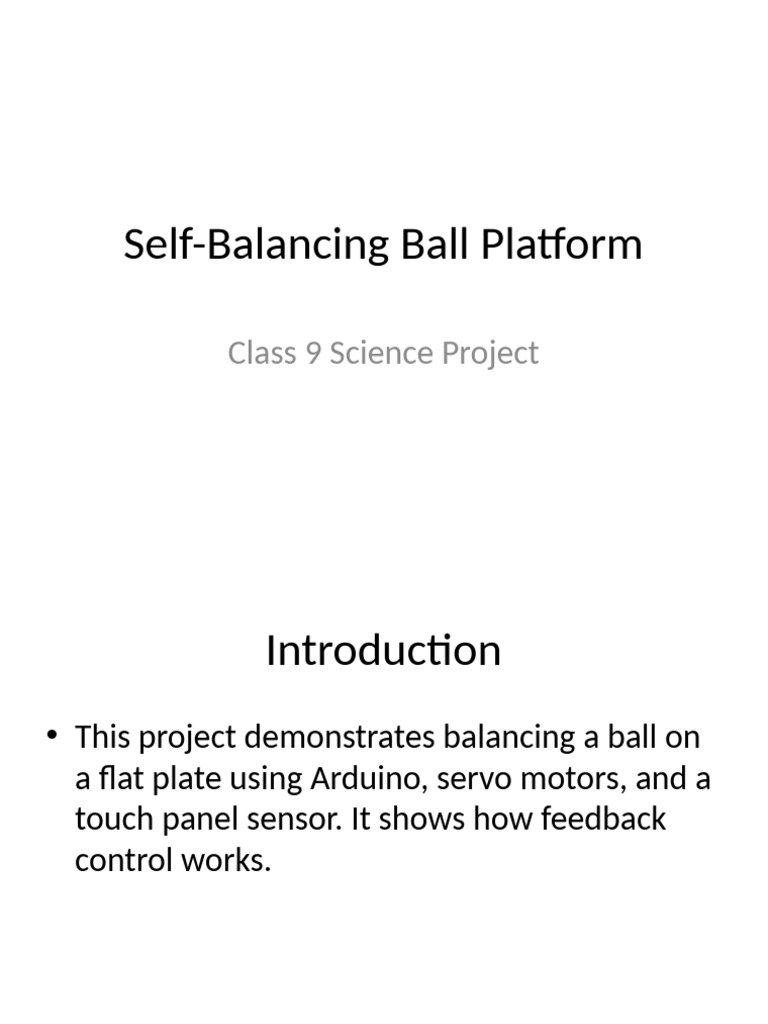 Self-Balancing Ball Platform

Class 9 Science Project

Introduction

• This project demonstrates balancing a ball on a flat plate using Arduino, servo motors, and a touch panel sensor. It shows how feedback control works.